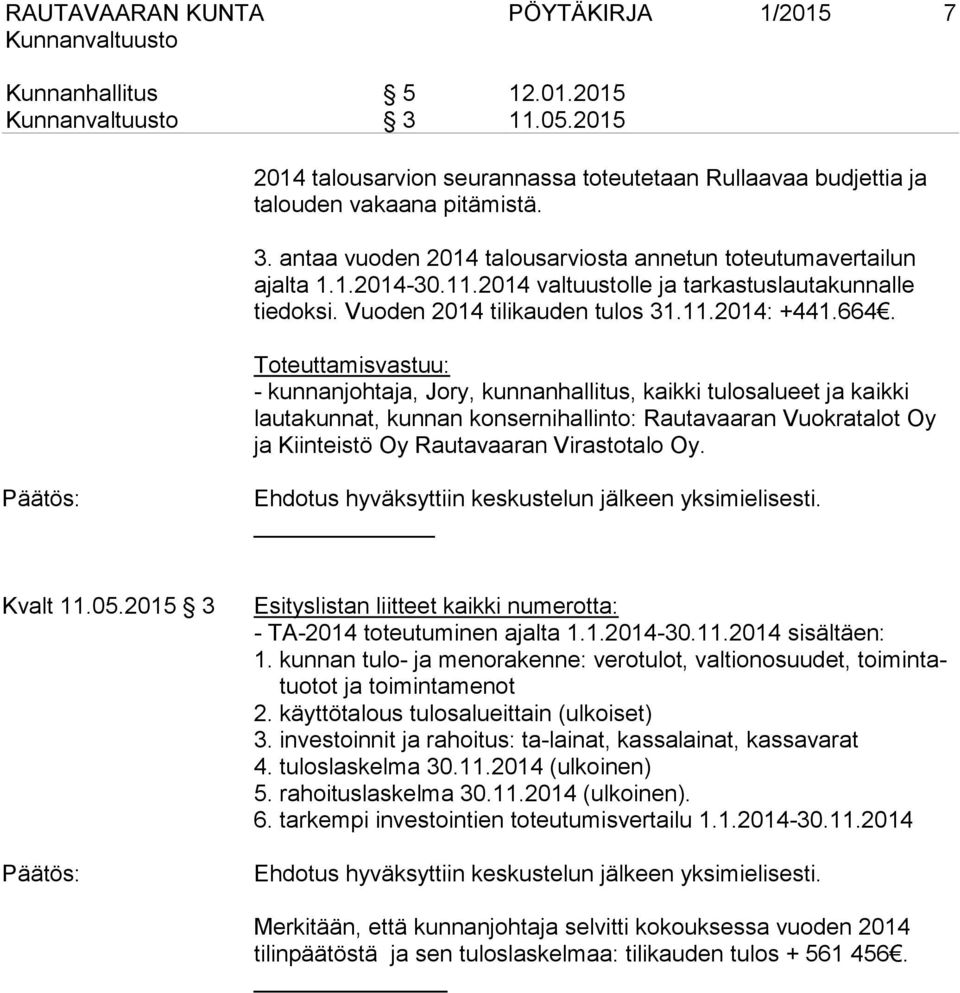 RAUTAVAARAN KUNTA PÖYTÄKIRJA 1/2015 7
Kunnanvaltuusto

Kunnanhallitus § 5 12.01.2015
Kunnanvaltuusto § 3 11.05.2015

2014 talousarvion seurannassa toteutetaan Rullaavaa budjettia ja talouden vakaana pitämistä.

3. antaa vuoden 2014 talousarviosta annetun toteutumavertailun ajalta 1.1.2014-30.11.2014 valtuustolle ja tarkastuslautakunnalle tiedoksi. Vuoden 2014 tilikauden tulos 31.11.2014: +441.664€.

Toteuttamisvastuu:
- kunnanjohtaja, Jory, kunnanhallitus, kaikki tulosalueet ja kaikki lautakunnat, kunnan konsernihallinto: Rautavaaran Vuokratalot Oy ja Kiinteistö Oy Rautavaaran Virastotalo Oy.

Päätös: Ehdotus hyväksyttiin keskustelun jälkeen yksimielisesti.

Kvalt 11.05.2015 § 3 Esityslistan liitteet kaikki numerotta:
- TA-2014 toteutuminen ajalta 1.1.2014-30.11.2014 sisältäen:
1. kunnan tulo- ja menorakenne: verotulot, valtionosuudet, toimintatuotot ja toimintamenot
2. käyttötalous tulosalueittain (ulkoiset)
3. investoinnit ja rahoitus: ta-lainat, kassalainat, kassavarat
4. tuloslaskelma 30.11.2014 (ulkoinen)
5. rahoituslaskelma 30.11.2014 (ulkoinen).
6. tarkempi investointien toteutumisvertailu 1.1.2014-30.11.2014

Päätös: Ehdotus hyväksyttiin keskustelun jälkeen yksimielisesti.

Merkitään, että kunnanjohtaja selvitti kokouksessa vuoden 2014 tilinpäätöstä ja sen tuloslaskelmaa: tilikauden tulos + 561 456€.